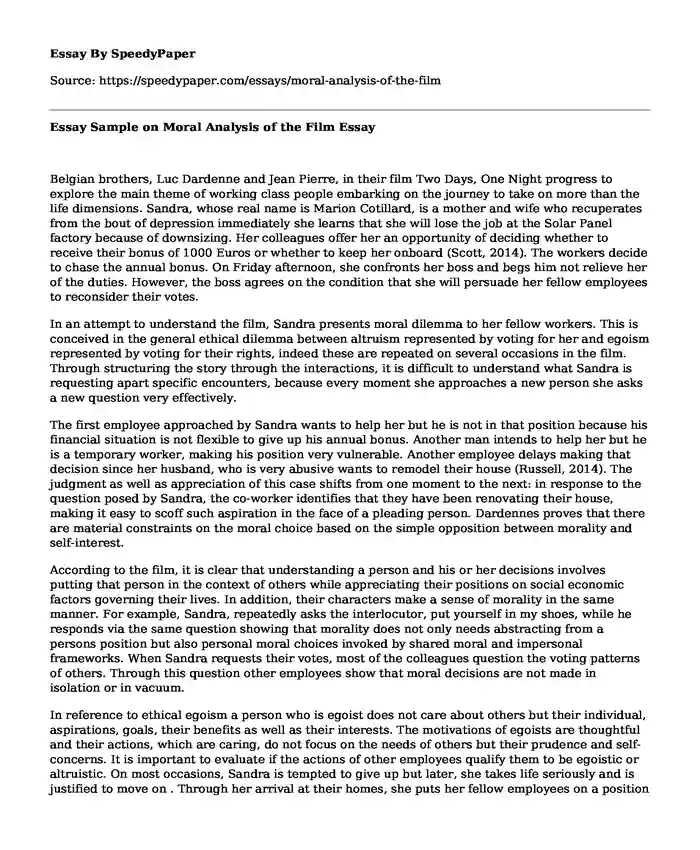 Essay By SpeedyPaper

Source: https://speedypaper.com/essays/moral-analysis-of-the-film

Essay Sample on Moral Analysis of the Film Essay

Belgian brothers, Luc Dardenne and Jean Pierre, in their film Two Days, One Night progress to explore the main theme of working class people embarking on the journey to take on more than the life dimensions. Sandra, whose real name is Marion Cotillard, is a mother and wife who recuperates from the bout of depression immediately she learns that she will lose the job at the Solar Panel factory because of downsizing. Her colleagues offer her an opportunity of deciding whether to receive their bonus of 1000 Euros or whether to keep her onboard (Scott, 2014). The workers decide to chase the annual bonus. On Friday afternoon, she confronts her boss and begs him not relieve her of the duties. However, the boss agrees on the condition that she will persuade her fellow employees to reconsider their votes.

In an attempt to understand the film, Sandra presents moral dilemma to her fellow workers. This is conceived in the general ethical dilemma between altruism represented by voting for her and egoism represented by voting for their rights, indeed these are repeated on several occasions in the film. Through structuring the story through the interactions, it is difficult to understand what Sandra is requesting apart specific encounters, because every moment she approaches a new person she asks a new question very effectively.

The first employee approached by Sandra wants to help her but he is not in that position because his financial situation is not flexible to give up his annual bonus. Another man intends to help her but he is a temporary worker, making his position very vulnerable. Another employee delays making that decision since her husband, who is very abusive wants to remodel their house (Russell, 2014). The judgment as well as appreciation of this case shifts from one moment to the next: in response to the question posed by Sandra, the co-worker identifies that they have been renovating their house, making it easy to scoff such aspiration in the face of a pleading person. Dardennes proves that there are material constraints on the moral choice based on the simple opposition between morality and self-interest.

According to the film, it is clear that understanding a person and his or her decisions involves putting that person in the context of others while appreciating their positions on social economic factors governing their lives. In addition, their characters make a sense of morality in the same manner. For example, Sandra, repeatedly asks the interlocutor, put yourself in my shoes, while he responds via the same question showing that morality does not only needs abstracting from a persons position but also personal moral choices invoked by shared moral and impersonal frameworks. When Sandra requests their votes, most of the colleagues question the voting patterns of others. Through this question other employees show that moral decisions are not made in isolation or in vacuum.

In reference to ethical egoism a person who is egoist does not care about others but their individual, aspirations, goals, their benefits as well as their interests. The motivations of egoists are thoughtful and their actions, which are caring, do not focus on the needs of others but their prudence and self-concerns. It is important to evaluate if the actions of other employees qualify them to be egoistic or altruistic. On most occasions, Sandra is tempted to give up but later, she takes life seriously and is justified to move on . Through her arrival at their homes, she puts her fellow employees on a position